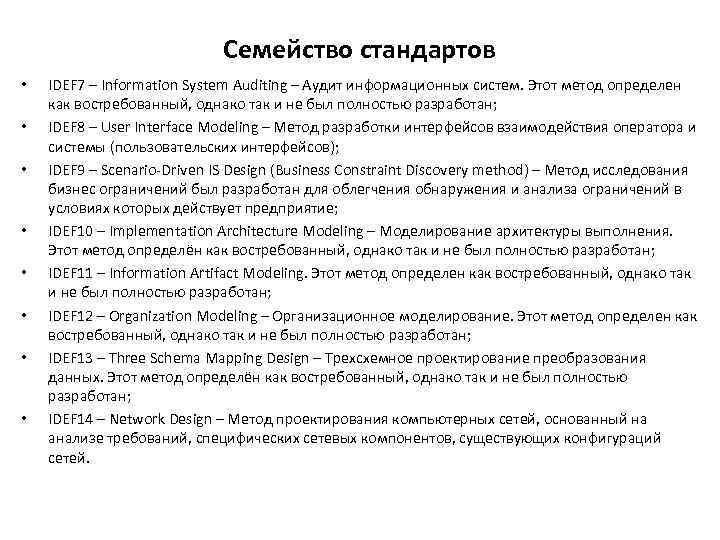 Семейство стандартов

• IDEF7 – Information System Auditing – Аудит информационных систем. Этот метод определен как востребованный, однако так и не был полностью разработан;
• IDEF8 – User Interface Modeling – Метод разработки интерфейсов взаимодействия оператора и системы (пользовательских интерфейсов);
• IDEF9 – Scenario-Driven IS Design (Business Constraint Discovery method) – Метод исследования бизнес ограничений был разработан для облегчения обнаружения и анализа ограничений в условиях которых действует предприятие;
• IDEF10 – Implementation Architecture Modeling – Моделирование архитектуры выполнения. Этот метод определён как востребованный, однако так и не был полностью разработан;
• IDEF11 – Information Artifact Modeling. Этот метод определен как востребованный, однако так и не был полностью разработан;
• IDEF12 – Organization Modeling – Организационное моделирование. Этот метод определен как востребованный, однако так и не был полностью разработан;
• IDEF13 – Three Schema Mapping Design – Трехсхемное проектирование преобразования данных. Этот метод определён как востребованный, однако так и не был полностью разработан;
• IDEF14 – Network Design – Метод проектирования компьютерных сетей, основанный на анализе требований, специфических сетевых компонентов, существующих конфигураций сетей.